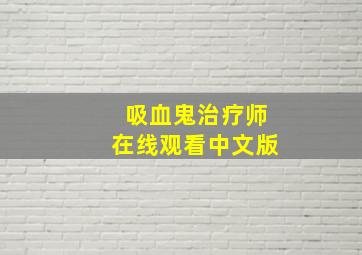 吸血鬼治疗师
在线观看中文版